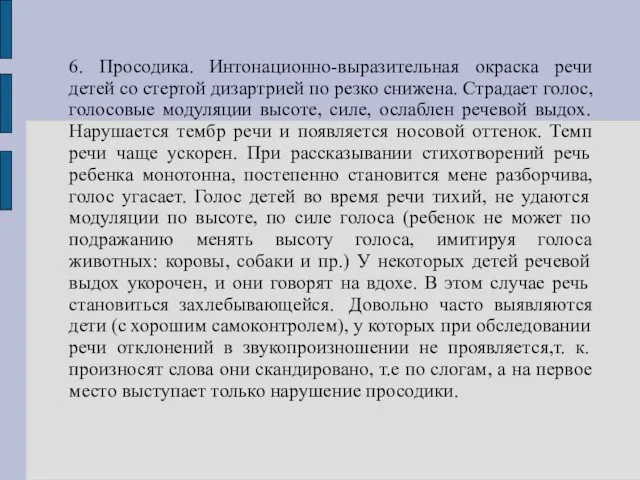 6. Просодика. Интонационно-выразительная окраска речи детей со стертой дизартрией по резко снижена. Страдает голос, голосовые модуляции высоте, силе, ослаблен речевой выдох. Нарушается тембр речи и появляется носовой оттенок. Темп речи чаще ускорен. При рассказывании стихотворений речь ребенка монотонна, постепенно становится мене разборчива, голос угасает. Голос детей во время речи тихий, не удаются модуляции по высоте, по силе голоса (ребенок не может по подражанию менять высоту голоса, имитируя голоса животных: коровы, собаки и пр.) У некоторых детей речевой выдох укорочен, и они говорят на вдохе. В этом случае речь становиться захлебывающейся. Довольно часто выявляются дети (с хорошим самоконтролем), у которых при обследовании речи отклонений в звукопроизношении не проявляется,т. к. произносят слова они скандировано, т.е по слогам, а на первое место выступает только нарушение просодики.